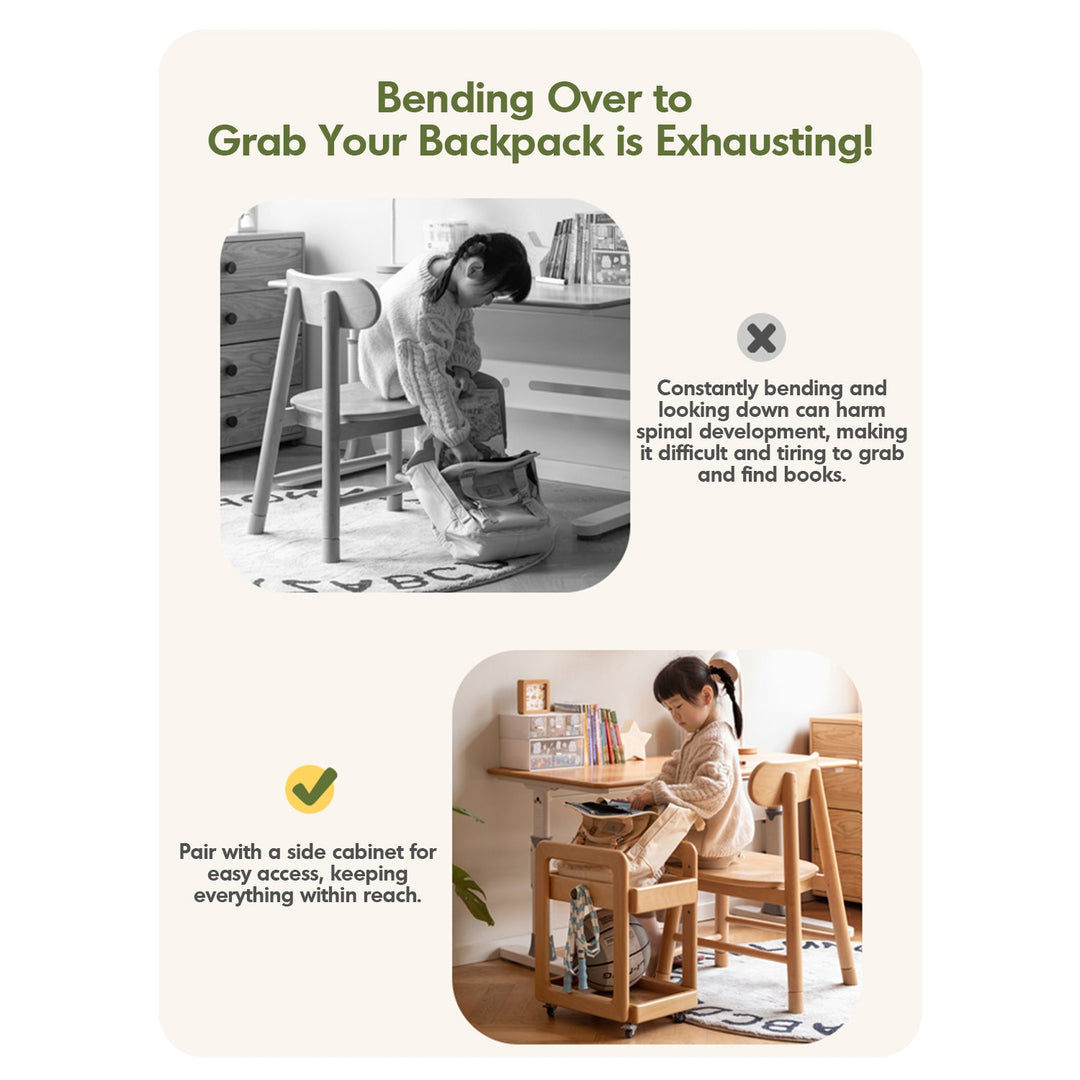 Bending Over to Grab Your Backpack is Exhausting!

Constantly bending and looking down can harm spinal development, making it difficult and tiring to grab and find books.

Pair with a side cabinet for easy access, keeping everything within reach.